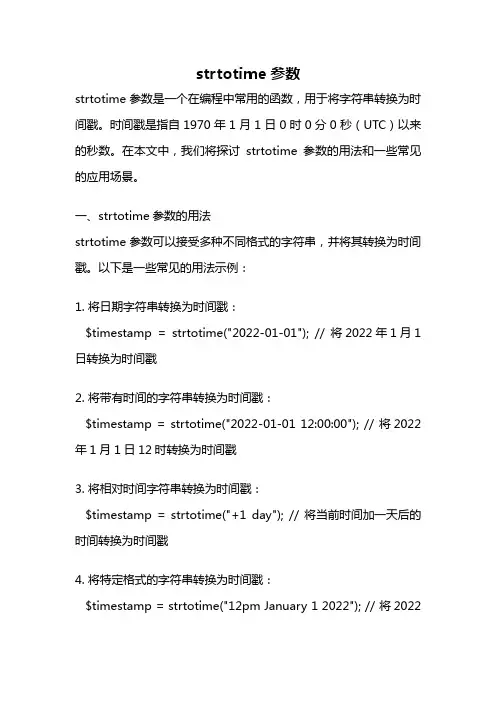 strtotime 参数

strtotime 参数是一个在编程中常用的函数，用于将字符串转换为时间戳。时间戳是指自 1970 年 1 月 1 日 0 时 0 分 0 秒（UTC）以来的秒数。在本文中，我们将探讨 strtotime 参数的用法和一些常见的应用场景。

一、strtotime 参数的用法

strtotime 参数可以接受多种不同格式的字符串，并将其转换为时间戳。以下是一些常见的用法示例：

1. 将日期字符串转换为时间戳：

$timestamp = strtotime("2022-01-01"); // 将 2022 年 1 月 1 日转换为时间戳

2. 将带有时间的字符串转换为时间戳：

$timestamp = strtotime("2022-01-01 12:00:00"); // 将 2022 年 1 月 1 日 12 时转换为时间戳

3. 将相对时间字符串转换为时间戳：

$timestamp = strtotime("+1 day"); // 将当前时间加一天后的时间转换为时间戳

4. 将特定格式的字符串转换为时间戳：

$timestamp = strtotime("12pm January 1 2022"); // 将 2022